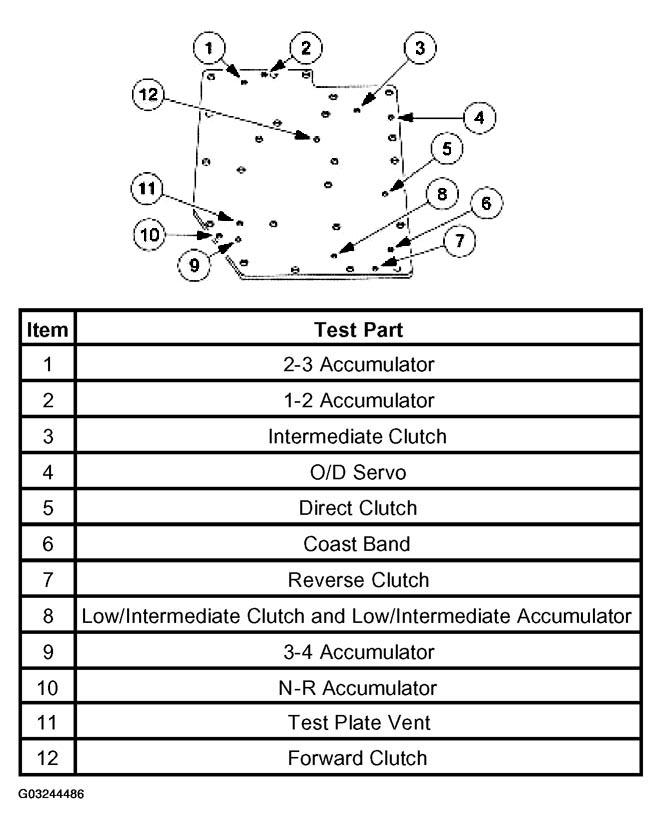 1
2
3
12
4
5
11
8
6
10
7
9

| Item | Test Part |
|---|---|
| 1 | 2-3 Accumulator |
| 2 | 1-2 Accumulator |
| 3 | Intermediate Clutch |
| 4 | O/D Servo |
| 5 | Direct Clutch |
| 6 | Coast Band |
| 7 | Reverse Clutch |
| 8 | Low/Intermediate Clutch and Low/Intermediate Accumulator |
| 9 | 3-4 Accumulator |
| 10 | N-R Accumulator |
| 11 | Test Plate Vent |
| 12 | Forward Clutch |

G03244486